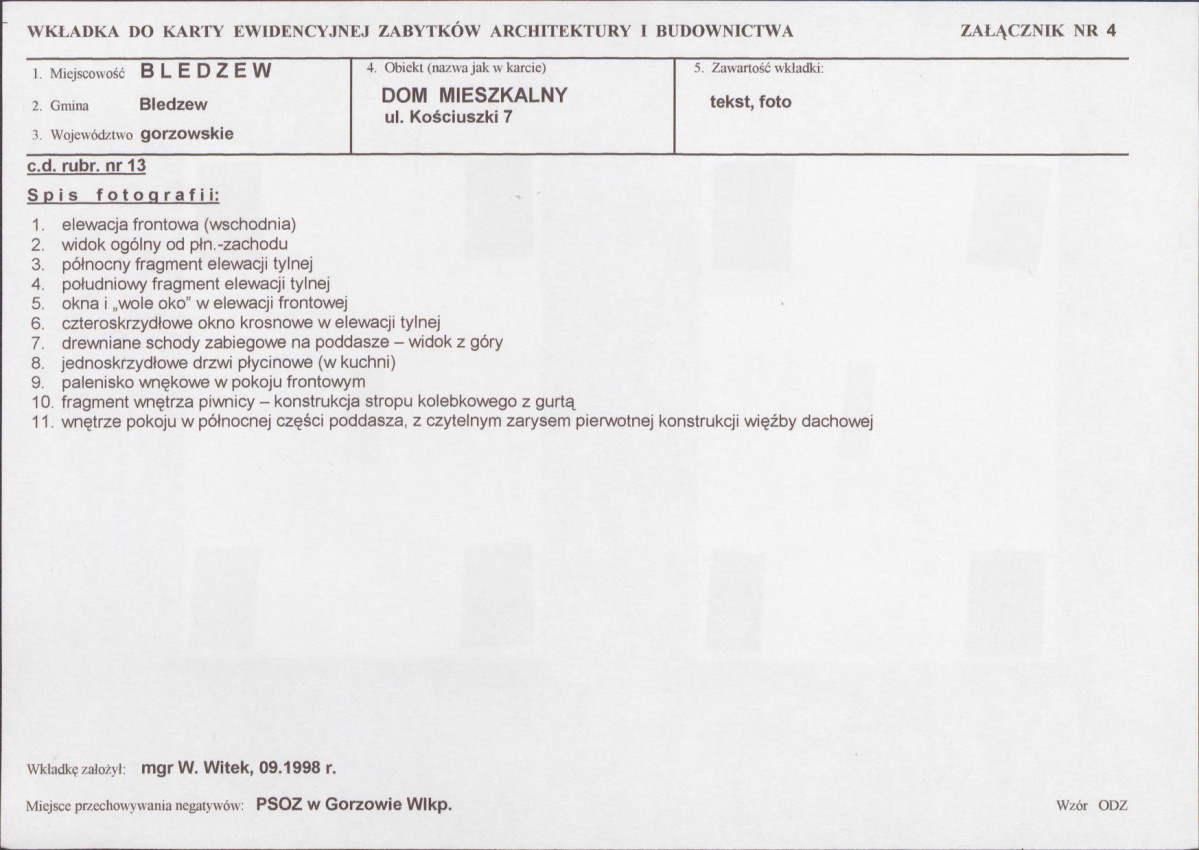 WKŁADKA DO KARTY EWIDENCYJNEJ ZABYTKÓW ARCHITEKTURY I BUDOWNICTWA

ZAŁĄCZNIK NR 4

1. Miejscowość BLEDZEW
2. Gmina Bledzew
3. Województwo gorzowskie

4. Obiekt (nazwa jak w karcie)
DOM MIESZKALNY
ul. Kościuszki 7

5. Zawartość wkładki:
tekst, foto

c.d. rubr. nr 13

Spis fotografii:

1. elewacja frontowa (wschodnia)
2. widok ogólny od płn.-zachodu
3. północny fragment elewacji tylnej
4. południowy fragment elewacji tylnej
5. okna i „wole oko" w elewacji frontowej
6. czteroskrzydłowe okno krosnowe w elewacji tylnej
7. drewniane schody zabiegowe na poddasze – widok z góry
8. jednoskrzydłowe drzwi płycinowe (w kuchni)
9. palenisko wnękowe w pokoju frontowym
10. fragment wnętrza piwnicy – konstrukcja stropu kolebkowego z gurtą
11. wnętrze pokoju w północnej części poddasza, z czytelnym zarysem pierwotnej konstrukcji więźby dachowej

Wkładkę założył: mgr W. Witek, 09.1998 r.

Miejsce przechowywania negatywów: PSOZ w Gorzowie Wlkp.

Wzór ODZ